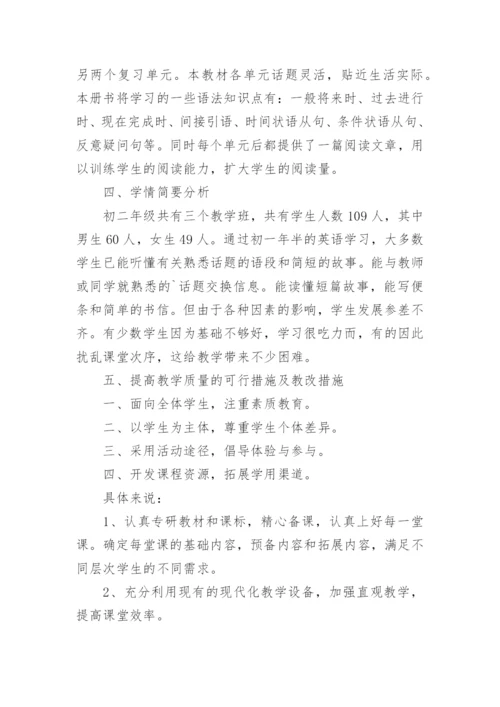 另两个复习单元。本教材各单元话题灵活，贴近生活实际。本册书将学习的一些语法知识点有：一般将来时、过去进行时、现在完成时、间接引语、时间状语从句、条件状语从句、反意疑问句等。同时每个单元后都提供了一篇阅读文章，用以训练学生的阅读能力，扩大学生的阅读量。

四、学情简要分析

初二年级共有三个教学班，共有学生人数109人，其中男生60人，女生49人。通过初一年半的英语学习，大多数学生已能听懂有关熟悉话题的语段和简短的故事。能与教师或同学就熟悉的`话题交换信息。能读懂短篇故事，能写便条和简单的书信。但由于各种因素的影响，学生发展参差不齐。有少数学生因为基础不够好，学习很吃力而，有的因此扰乱课堂次序，这给教学带来不少困难。

五、提高教学质量的可行措施及教改措施

一、面向全体学生，注重素质教育。

二、以学生为主体，尊重学生个体差异。

三、采用活动途径，倡导体验与参与。

四、开发课程资源，拓展学用渠道。

具体来说：

1、认真专研教材和课标，精心备课，认真上好每一堂课。确定每堂课的基础内容，预备内容和拓展内容，满足不同层次学生的不同需求。

2、充分利用现有的现代化教学设备，加强直观教学，提高课堂效率。